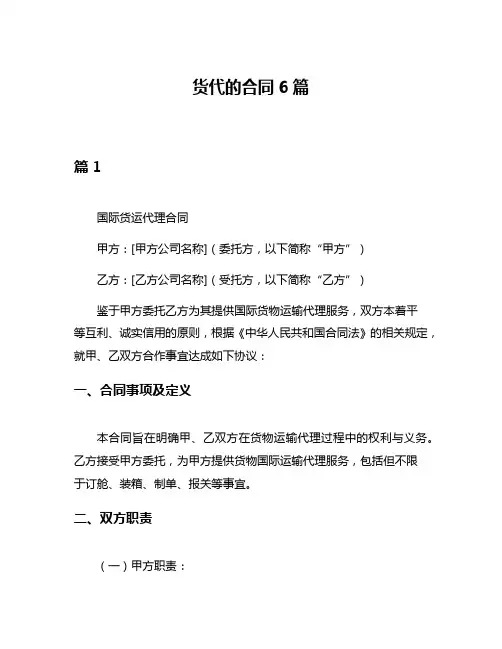 货代的合同 6 篇

篇 1

国际货运代理合同

甲方：[甲方公司名称]（委托方，以下简称“甲方”）

乙方：[乙方公司名称]（受托方，以下简称“乙方”）

鉴于甲方委托乙方为其提供国际货物运输代理服务，双方本着平等互利、诚实信用的原则，根据《中华人民共和国合同法》的相关规定，就甲、乙双方合作事宜达成如下协议：

一、合同事项及定义

本合同旨在明确甲、乙双方在货物运输代理过程中的权利与义务。乙方接受甲方委托，为甲方提供货物国际运输代理服务，包括但不限于订舱、装箱、制单、报关等事宜。

二、双方职责

（一）甲方职责：